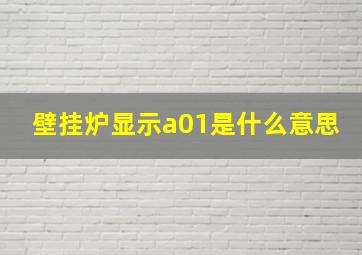 壁挂炉显示a01是什么意思